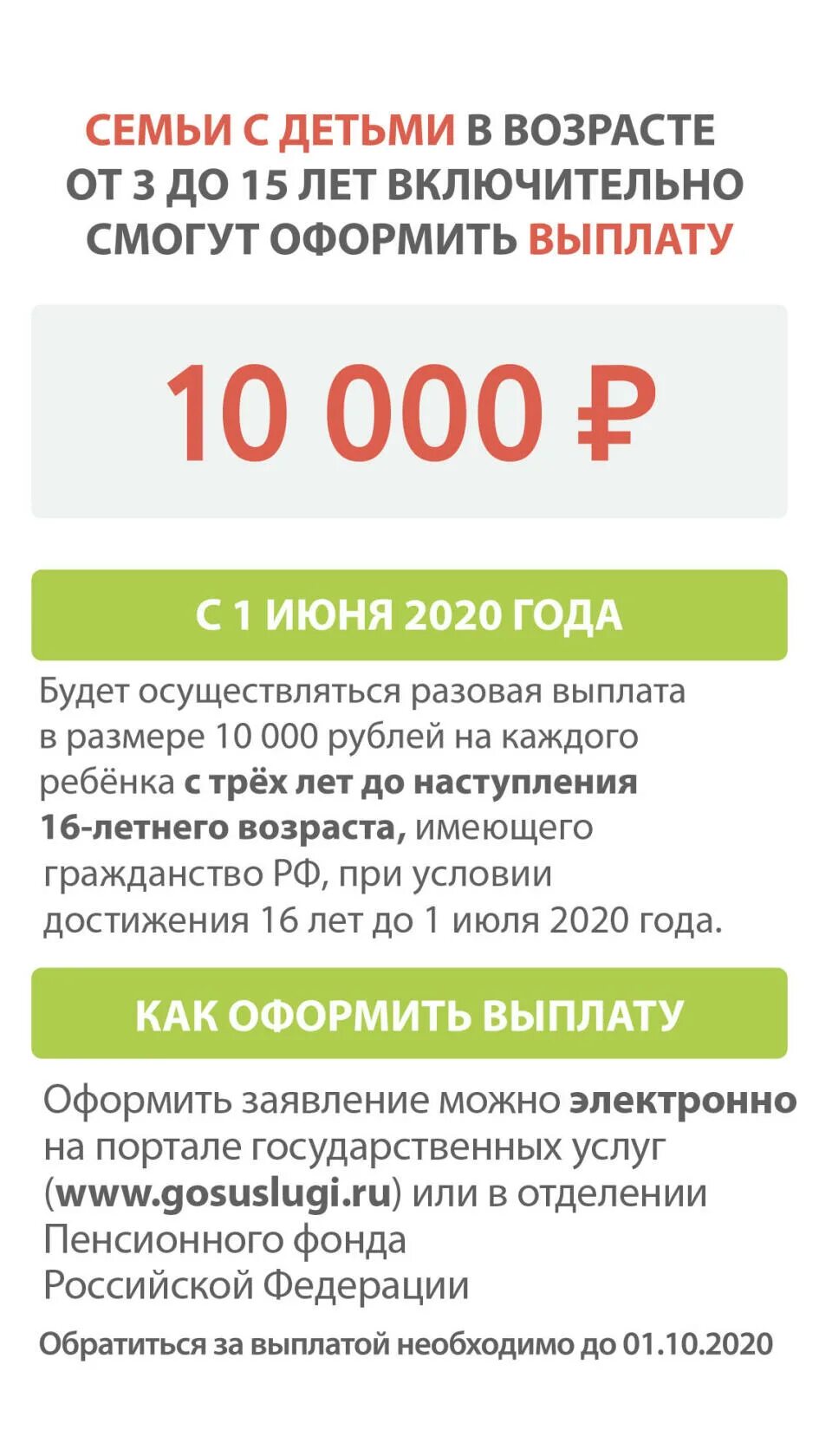 СЕМЬИ С ДЕТЬМИ В ВОЗРАСТЕ ОТ 3 ДО 15 ЛЕТ ВКЛЮЧИТЕЛЬНО СМОГУТ ОФОРМИТЬ ВЫПЛАТУ

10 000 ₽

С 1 ИЮНЯ 2020 ГОДА

Будет осуществляться разовая выплата в размере 10 000 рублей на каждого ребёнка с трёх лет до наступления 16-летнего возраста, имеющего гражданство РФ, при условии достижения 16 лет до 1 июля 2020 года.

КАК ОФОРМИТЬ ВЫПЛАТУ

Оформить заявление можно электронно на портале государственных услуг (www.gosuslugi.ru) или в отделении Пенсионного фонда Российской Федерации

Обратиться за выплатой необходимо до 01.10.2020